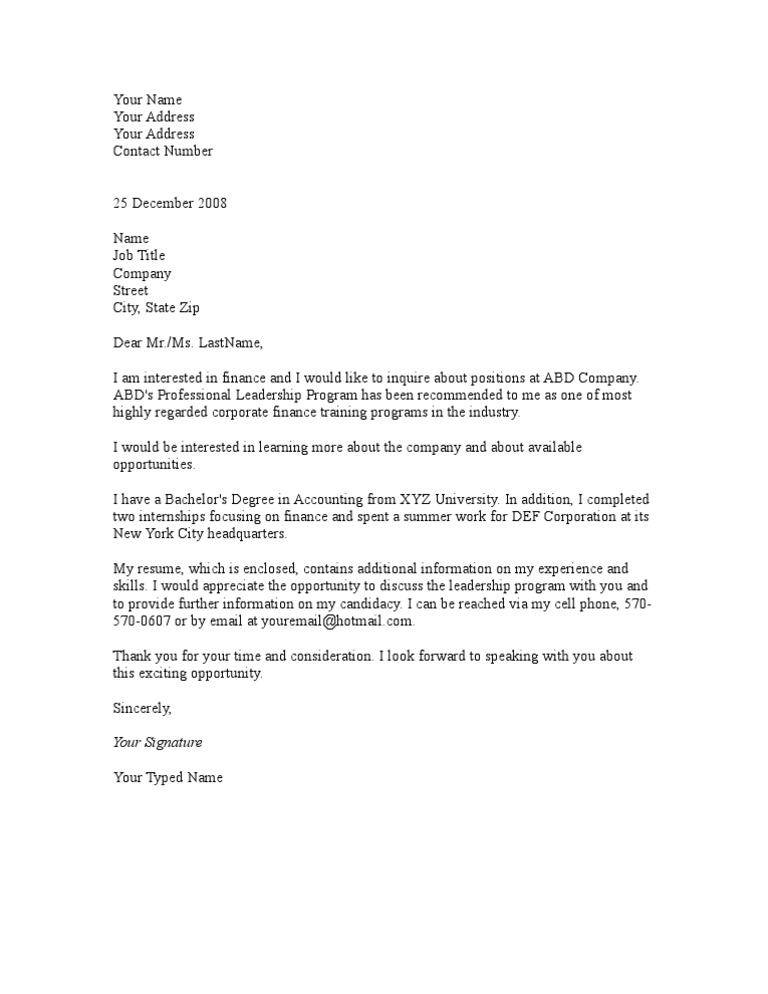 Your Name
Your Address
Your Address
Contact Number

25 December 2008

Name
Job Title
Company
Street
City, State Zip

Dear Mr./Ms. LastName,

I am interested in finance and I would like to inquire about positions at ABD Company. ABD's Professional Leadership Program has been recommended to me as one of most highly regarded corporate finance training programs in the industry.

I would be interested in learning more about the company and about available opportunities.

I have a Bachelor's Degree in Accounting from XYZ University. In addition, I completed two internships focusing on finance and spent a summer work for DEF Corporation at its New York City headquarters.

My resume, which is enclosed, contains additional information on my experience and skills. I would appreciate the opportunity to discuss the leadership program with you and to provide further information on my candidacy. I can be reached via my cell phone, 570-570-0607 or by email at youremail@hotmail.com.

Thank you for your time and consideration. I look forward to speaking with you about this exciting opportunity.

Sincerely,

Your Signature

Your Typed Name